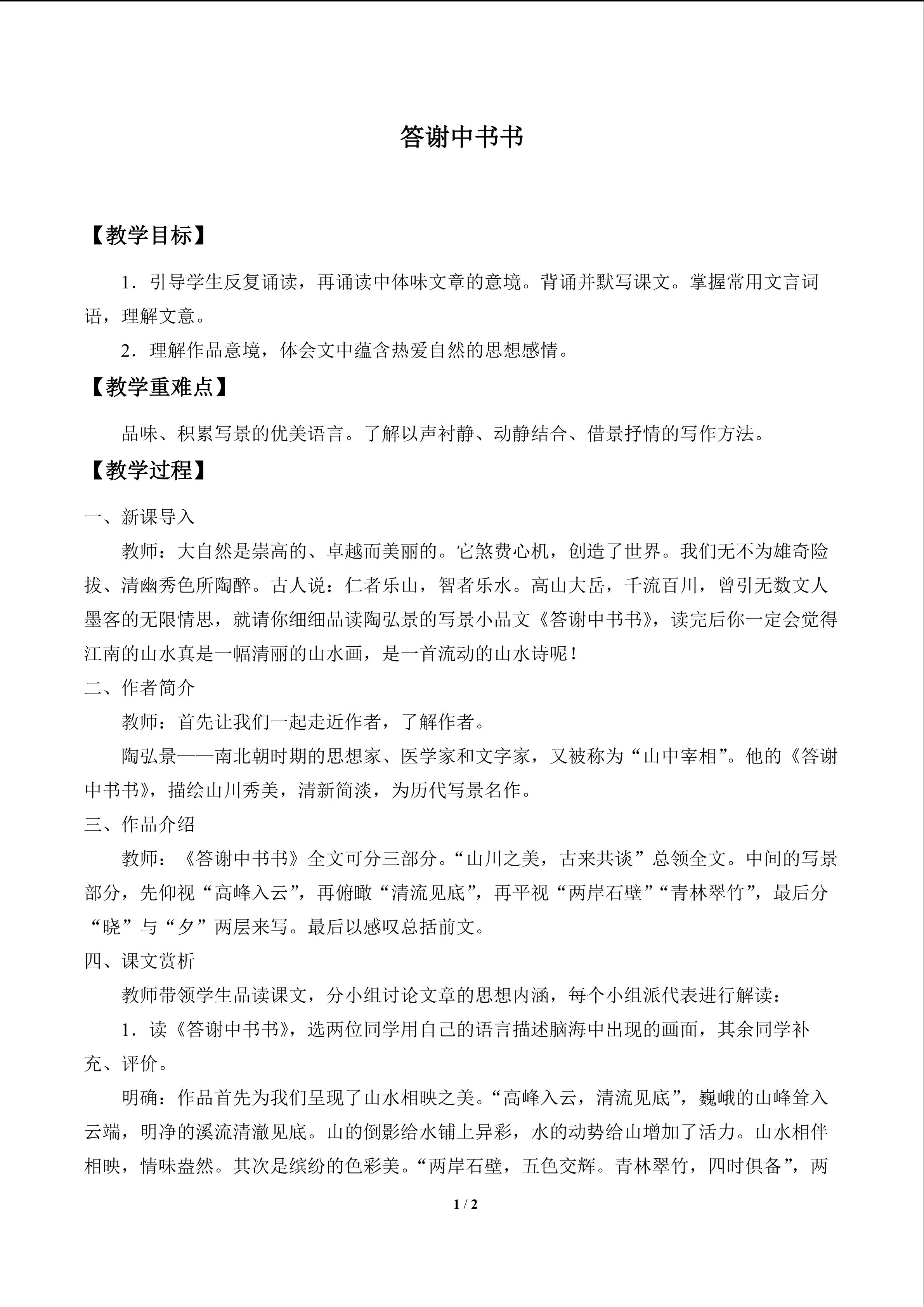 答谢中书书

【教学目标】

1．引导学生反复诵读，再诵读中体味文章的意境。背诵并默写课文。掌握常用文言词语，理解文意。

2．理解作品意境，体会文中蕴含热爱自然的思想感情。

【教学重难点】

品味、积累写景的优美语言。了解以声衬静、动静结合、借景抒情的写作方法。

【教学过程】

一、新课导入

教师：大自然是崇高的、卓越而美丽的。它煞费心机，创造了世界。我们无不为雄奇险拔、清幽秀色所陶醉。古人说：仁者乐山，智者乐水。高山大岳，千流百川，曾引无数文人墨客的无限情思，就请你细细品读陶弘景的写景小品文《答谢中书书》，读完后你一定会觉得江南的山水真是一幅清丽的山水画，是一首流动的山水诗呢！

二、作者简介

教师：首先让我们一起走近作者，了解作者。

陶弘景——南北朝时期的思想家、医学家和文字家，又被称为“山中宰相”。他的《答谢中书书》，描绘山川秀美，清新简淡，为历代写景名作。

三、作品介绍

教师：《答谢中书书》全文可分三部分。“山川之美，古来共谈”总领全文。中间的写景部分，先仰视“高峰入云”，再俯瞰“清流见底”，再平视“两岸石壁”“青林翠竹”，最后分“晓”与“夕”两层来写。最后以感叹总括前文。

四、课文赏析

教师带领学生品读课文，分小组讨论文章的思想内涵，每个小组派代表进行解读：

1．读《答谢中书书》，选两位同学用自己的语言描述脑海中出现的画面，其余同学补充、评价。

明确：作品首先为我们呈现了山水相映之美。“高峰入云，清流见底”，巍峨的山峰耸入云端，明净的溪流清澈见底。山的倒影给水铺上异彩，水的动势给山增加了活力。山水相伴相映，情味盎然。其次是缤纷的色彩美。“两岸石壁，五色交辉。青林翠竹，四时俱备”，两

1 / 2